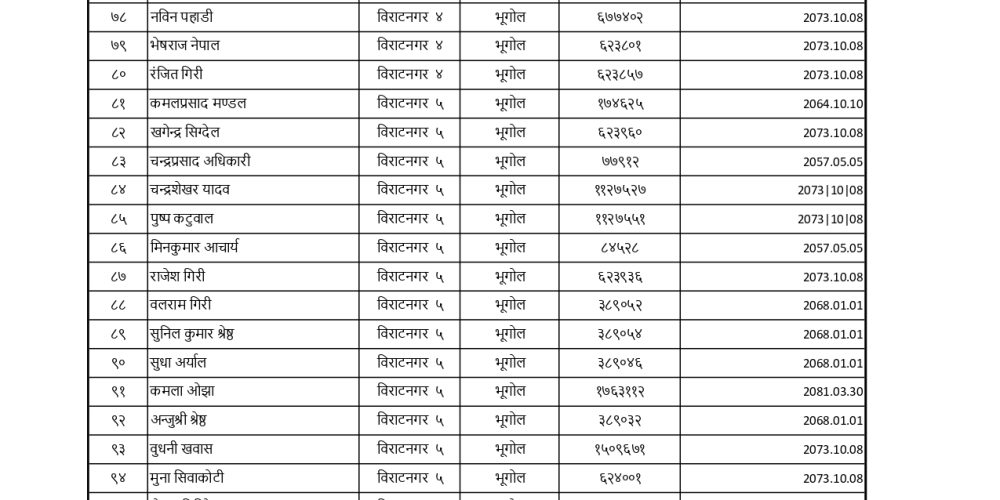 | ७८ | नविन पहाडी | विराटनगर ४ | भूगोल | ६७७४०२ | 2073.10.08 |
|---|---|---|---|---|---|
| ७९ | भेषराज नेपाल | विराटनगर ४ | भूगोल | ६२३८०१ | 2073.10.08 |
| ८० | रंजित गिरी | विराटनगर ४ | भूगोल | ६२३८५७ | 2073.10.08 |
| ८१ | कमलप्रसाद मण्डल | विराटनगर ५ | भूगोल | १७४६२५ | 2064.10.10 |
| ८२ | खगेन्द्र सिग्देल | विराटनगर ५ | भूगोल | ६२३९६० | 2073.10.08 |
| ८३ | चन्द्रप्रसाद अधिकारी | विराटनगर ५ | भूगोल | ७७९१२ | 2057.05.05 |
| ८४ | चन्द्रशेखर यादव | विराटनगर ५ | भूगोल | ११२७५२७ | 2073\|10\|08 |
| ८५ | पुष्प कटुवाल | विराटनगर ५ | भूगोल | ११२७५५१ | 2073\|10\|08 |
| ८६ | मिनकुमार आचार्य | विराटनगर ५ | भूगोल | ८४५२८ | 2057.05.05 |
| ८७ | राजेश गिरी | विराटनगर ५ | भूगोल | ६२३९३६ | 2073.10.08 |
| ८८ | वलराम गिरी | विराटनगर ५ | भूगोल | ३८९०५२ | 2068.01.01 |
| ८९ | सुनिल कुमार श्रेष्ठ | विराटनगर ५ | भूगोल | ३८९०५४ | 2068.01.01 |
| ९० | सुधा अर्याल | विराटनगर ५ | भूगोल | ३८९०४६ | 2068.01.01 |
| ९१ | कमला ओझा | विराटनगर ५ | भूगोल | १७६३११२ | 2081.03.30 |
| ९२ | अन्जुश्री श्रेष्ठ | विराटनगर ५ | भूगोल | ३८९०३२ | 2068.01.01 |
| ९३ | वुधनी खवास | विराटनगर ५ | भूगोल | १५०९६७१ | 2073.10.08 |
| ९४ | मुना सिवाकोटी | विराटनगर ५ | भूगोल | ६२४००१ | 2073.10.08 |